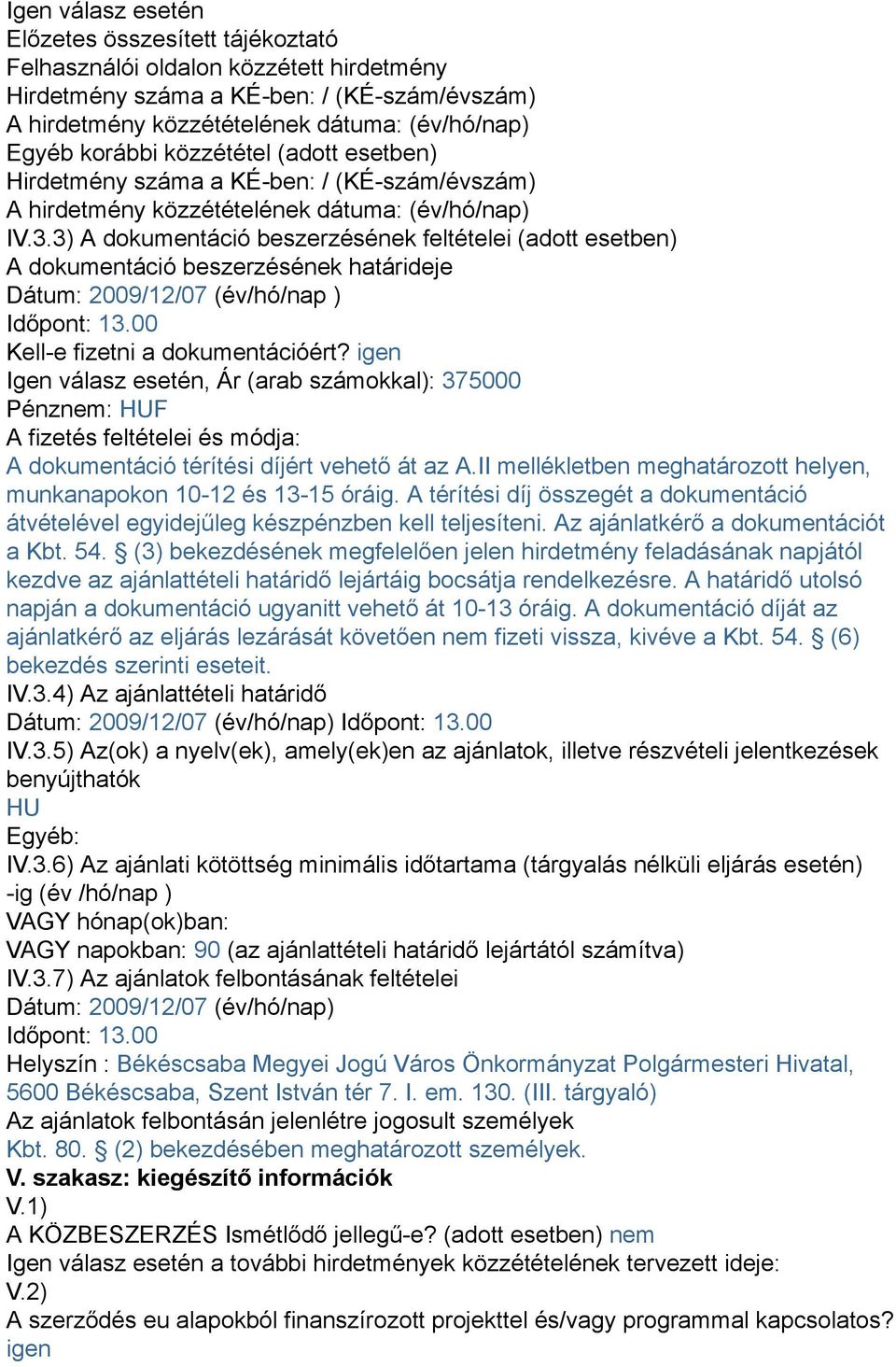 Igen válasz esetén
Előzetes összesített tájékoztató
Felhasználói oldalon közzétett hirdetmény
Hirdetmény száma a KÉ-ben: / (KÉ-szám/évszám)
A hirdetmény közzétételének dátuma: (év/hó/nap)
Egyéb korábbi közzététel (adott esetben)
Hirdetmény száma a KÉ-ben: / (KÉ-szám/évszám)
A hirdetmény közzétételének dátuma: (év/hó/nap)
IV.3.3) A dokumentáció beszerzésének feltételei (adott esetben)
A dokumentáció beszerzésének határideje
Dátum: 2009/12/07 (év/hó/nap )
Időpont: 13.00
Kell-e fizetni a dokumentációért? igen
Igen válasz esetén, Ár (arab számokkal): 375000
Pénznem: HUF
A fizetés feltételei és módja:
A dokumentáció térítési díjért vehető át az A.II mellékletben meghatározott helyen, munkanapokon 10-12 és 13-15 óráig. A térítési díj összegét a dokumentáció átvételével egyidejűleg készpénzben kell teljesíteni. Az ajánlatkérő a dokumentációt a Kbt. 54. § (3) bekezdésének megfelelően jelen hirdetmény feladásának napjától kezdve az ajánlattételi határidő lejártáig bocsátja rendelkezésre. A határidő utolsó napján a dokumentáció ugyanitt vehető át 10-13 óráig. A dokumentáció díját az ajánlatkérő az eljárás lezárását követően nem fizeti vissza, kivéve a Kbt. 54. § (6) bekezdés szerinti eseteit.
IV.3.4) Az ajánlattételi határidő
Dátum: 2009/12/07 (év/hó/nap) Időpont: 13.00
IV.3.5) Az(ok) a nyelv(ek), amely(ek)en az ajánlatok, illetve részvételi jelentkezések benyújthatók
HU
Egyéb:
IV.3.6) Az ajánlati kötöttség minimális időtartama (tárgyalás nélküli eljárás esetén)
-ig (év /hó/nap )
VAGY hónap(ok)ban:
VAGY napokban: 90 (az ajánlattételi határidő lejártától számítva)
IV.3.7) Az ajánlatok felbontásának feltételei
Dátum: 2009/12/07 (év/hó/nap)
Időpont: 13.00
Helyszín : Békéscsaba Megyei Jogú Város Önkormányzat Polgármesteri Hivatal, 5600 Békéscsaba, Szent István tér 7. I. em. 130. (III. tárgyaló)
Az ajánlatok felbontásán jelenlétre jogosult személyek
Kbt. 80. § (2) bekezdésében meghatározott személyek.
V. szakasz: kiegészítő információk
V.1)
A KÖZBESZERZÉS Ismétlődő jellegű-e? (adott esetben) nem
Igen válasz esetén a további hirdetmények közzétételének tervezett ideje:
V.2)
A szerződés eu alapokból finanszírozott projekttel és/vagy programmal kapcsolatos? igen